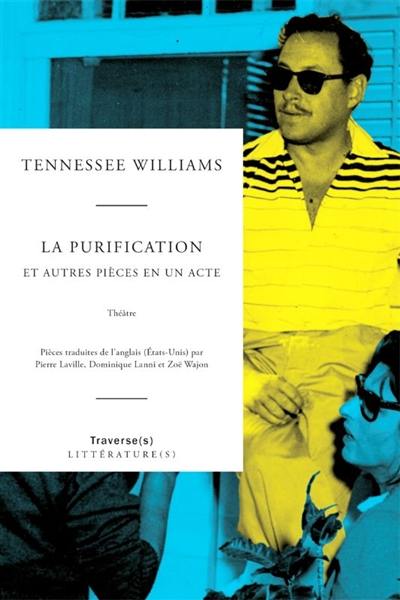 TENNESSEE WILLIAMS

LA PURIFICATION

ET AUTRES PIÈCES EN UN ACTE

Théâtre

Pièces traduites de l'anglais (États-Unis) par Pierre Laville, Dominique Lanni et Zoé Wajon

Traverse(s)
LITTÉRATURE(S)